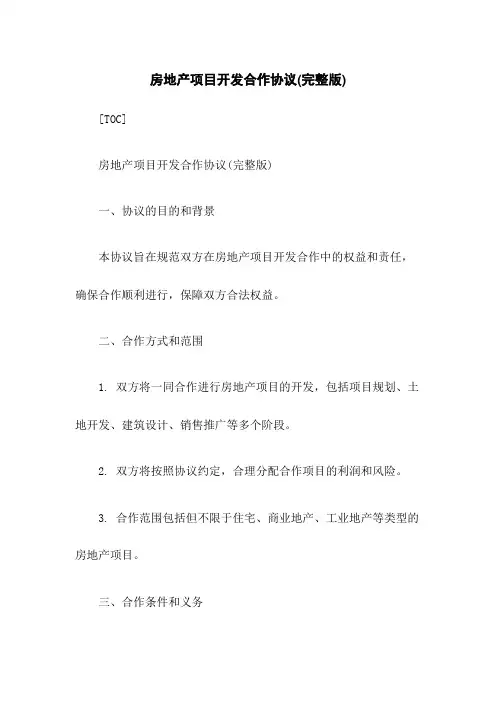 房地产项目开发合作协议(完整版)

[TOC]

房地产项目开发合作协议(完整版)

一、协议的目的和背景

本协议旨在规范双方在房地产项目开发合作中的权益和责任，确保合作顺利进行，保障双方合法权益。

二、合作方式和范围

1. 双方将一同合作进行房地产项目的开发，包括项目规划、土地开发、建筑设计、销售推广等多个阶段。

2. 双方将按照协议约定，合理分配合作项目的利润和风险。

3. 合作范围包括但不限于住宅、商业地产、工业地产等类型的房地产项目。

三、合作条件和义务